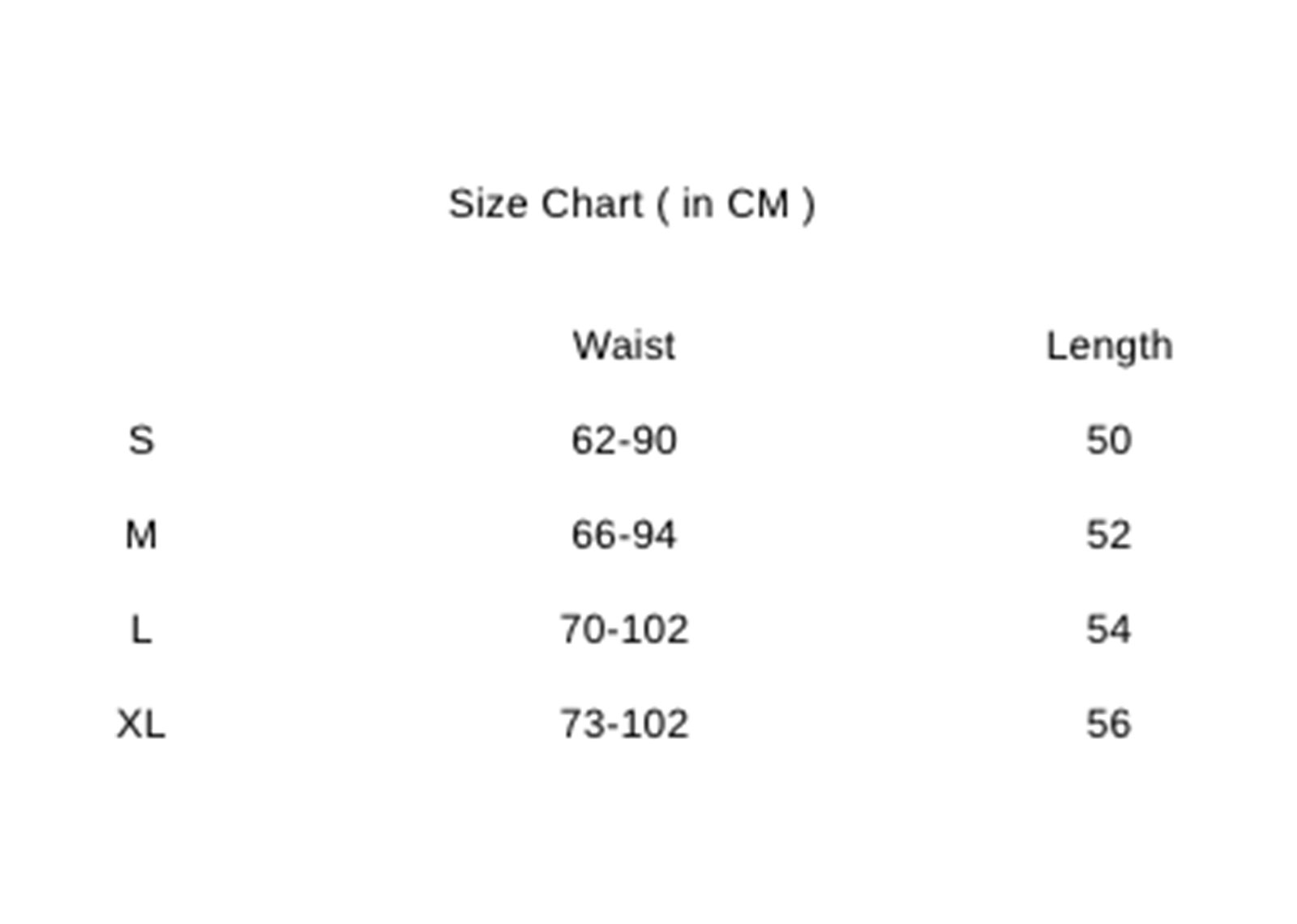 Size Chart ( in CM )

|  | Waist | Length |
|---|---|---|
| S | 62-90 | 50 |
| M | 66-94 | 52 |
| L | 70-102 | 54 |
| XL | 73-102 | 56 |